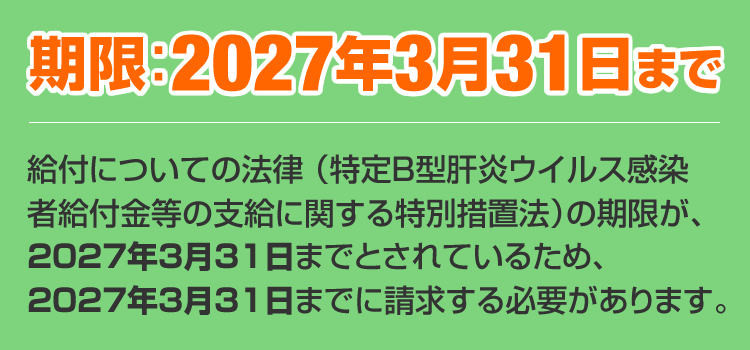 期限:2027年3月31日まで

給付についての法律（特定B型肝炎ウイルス感染者給付金等の支給に関する特別措置法）の期限が、2027年3月31日までとされているため、2027年3月31日までに請求する必要があります。